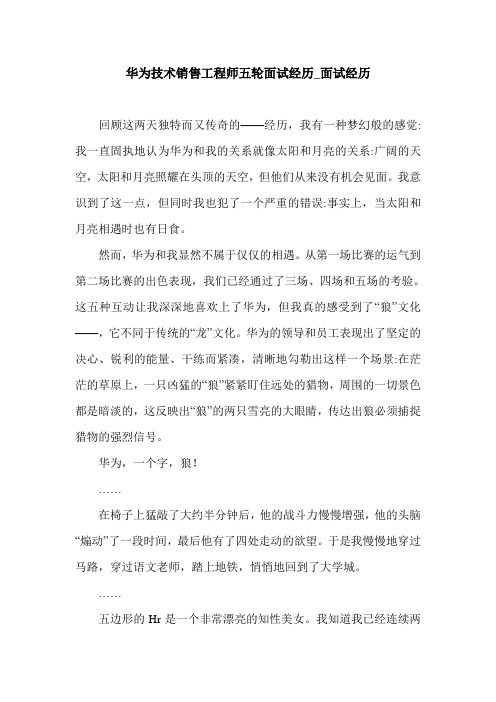 华为技术销售工程师五轮面试经历_面试经历

回顾这两天独特而又传奇的——经历，我有一种梦幻般的感觉:我一直固执地认为华为和我的关系就像太阳和月亮的关系:广阔的天空，太阳和月亮照耀在头顶的天空，但他们从来没有机会见面。我意识到了这一点，但同时我也犯了一个严重的错误:事实上，当太阳和月亮相遇时也有日食。

然而，华为和我显然不属于仅仅的相遇。从第一场比赛的运气到第二场比赛的出色表现，我们已经通过了三场、四场和五场的考验。这五种互动让我深深地喜欢上了华为，但我真的感受到了“狼”文化——，它不同于传统的“龙”文化。华为的领导和员工表现出了坚定的决心、锐利的能量、干练而紧凑，清晰地勾勒出这样一个场景:在茫茫的草原上，一只凶猛的“狼”紧紧盯住远处的猎物，周围的一切景色都是暗淡的，这反映出“狼”的两只雪亮的大眼睛，传达出狼必须捕捉猎物的强烈信号。

华为，一个字，狼！

……

在椅子上猛敲了大约半分钟后，他的战斗力慢慢增强，他的头脑“煽动”了一段时间，最后他有了四处走动的欲望。于是我慢慢地穿过马路，穿过语文老师，踏上地铁，悄悄地回到了大学城。

……

五边形的 Hr 是一个非常漂亮的知性美女。我知道我已经连续两